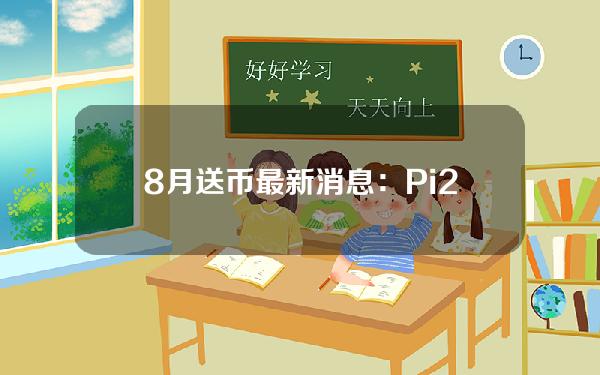 好好学习

天天向上

8月送币最新消息：Pi2